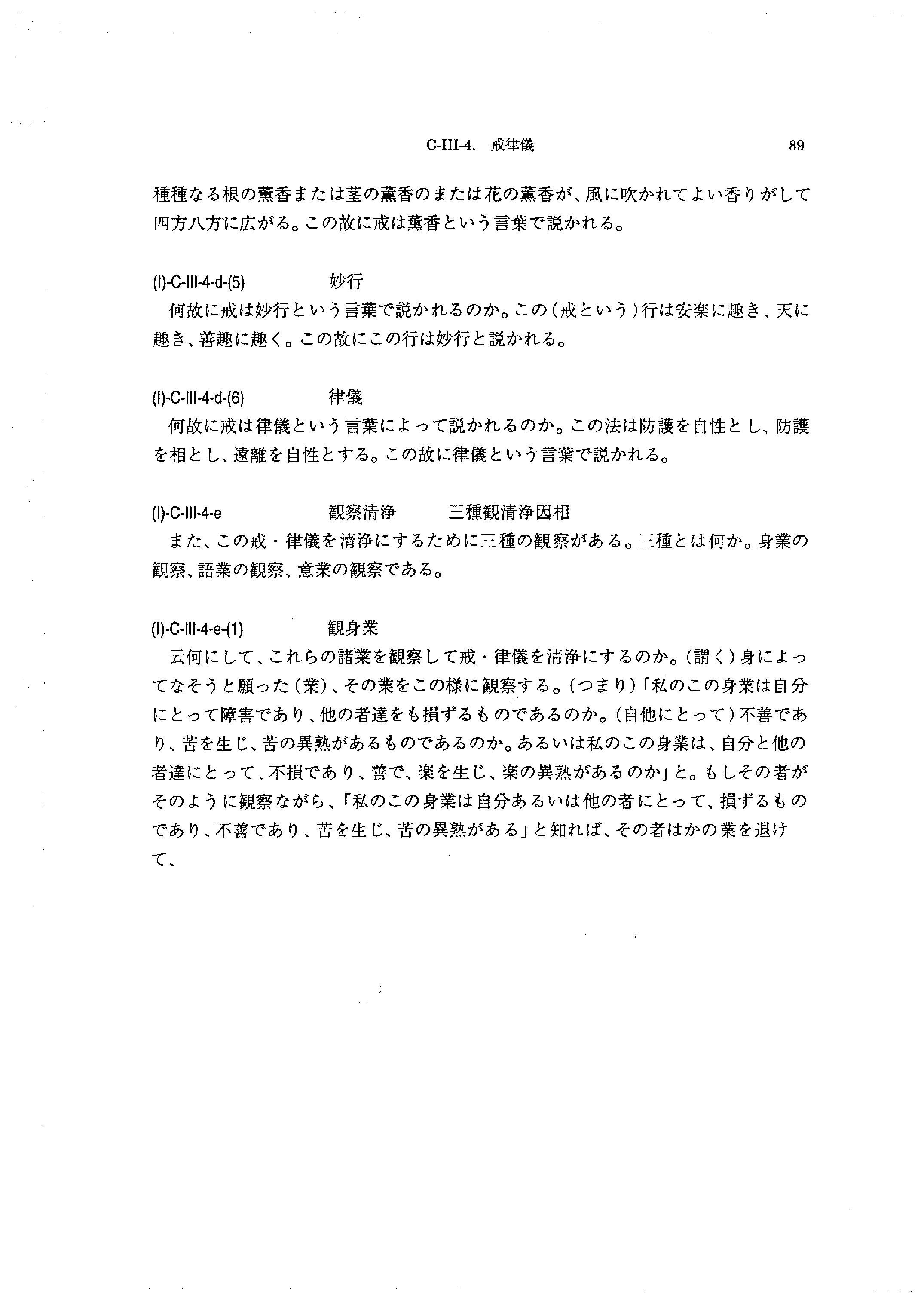 C-III-4.　戒律儀　89

種種なる根の薫香または茎の薫香のまたは花の薫香が、風に吹かれてよい香りがして四方八方に広がる。この故に戒は薫香という言葉で説かれる。

(I)-C-III-4-d-(5)　妙行
何故に戒は妙行という言葉で説かれるのか。この(戒という)行は安楽に趣き、天に趣き、善趣に趣く。この故にこの行は妙行と説かれる。

(I)-C-III-4-d-(6)　律儀
何故に戒は律儀という言葉によって説かれるのか。この法は防護を自性とし、防護を相とし、遠離を自性とする。この故に律儀という言葉で説かれる。

(I)-C-III-4-e　観察清浄　三種観清浄因相
また、この戒・律儀を清浄にするために三種の観察がある。三種とは何か。身業の観察、語業の観察、意業の観察である。

(I)-C-III-4-e-(1)　観身業
云何にして、これらの諸業を観察して戒・律儀を清浄にするのか。(謂く)身によってなそうと願った(業)、その業をこの様に観察する。(つまり)「私のこの身業は自分にとって障害であり、他の者達をも損ずるものであるのか。(自他にとって)不善であり、苦を生じ、苦の異熟があるものであるのか。あるいは私のこの身業は、自分と他の者達にとって、不損であり、善で、楽を生じ、楽の異熟があるのか」と。もしその者がそのように観察ながら、「私のこの身業は自分あるいは他の者にとって、損ずるものであり、不善であり、苦を生じ、苦の異熟がある」と知れば、その者はかの業を退けて、